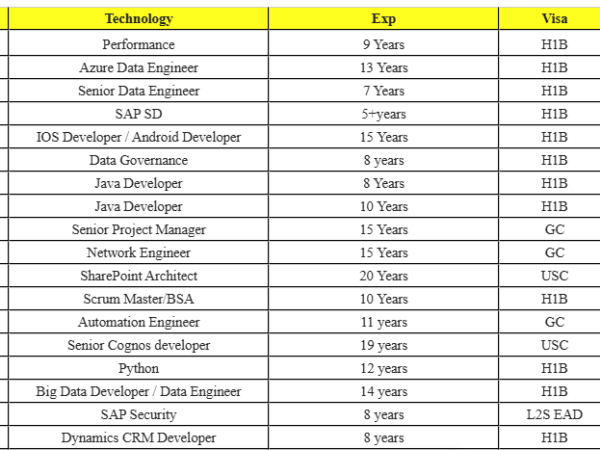 | Technology | Exp | Visa |
|---|---|---|
| Performance | 9 Years | H1B |
| Azure Data Engineer | 13 Years | H1B |
| Senior Data Engineer | 7 Years | H1B |
| SAP SD | 5+years | H1B |
| IOS Developer / Android Developer | 15 Years | H1B |
| Data Governance | 8 years | H1B |
| Java Developer | 8 Years | H1B |
| Java Developer | 10 Years | H1B |
| Senior Project Manager | 15 Years | GC |
| Network Engineer | 15 Years | GC |
| SharePoint Architect | 20 Years | USC |
| Scrum Master/BSA | 10 Years | H1B |
| Automation Engineer | 11 years | GC |
| Senior Cognos developer | 19 years | USC |
| Python | 12 years | H1B |
| Big Data Developer / Data Engineer | 14 years | H1B |
| SAP Security | 8 years | L2S EAD |
| Dynamics CRM Developer | 8 years | H1B |